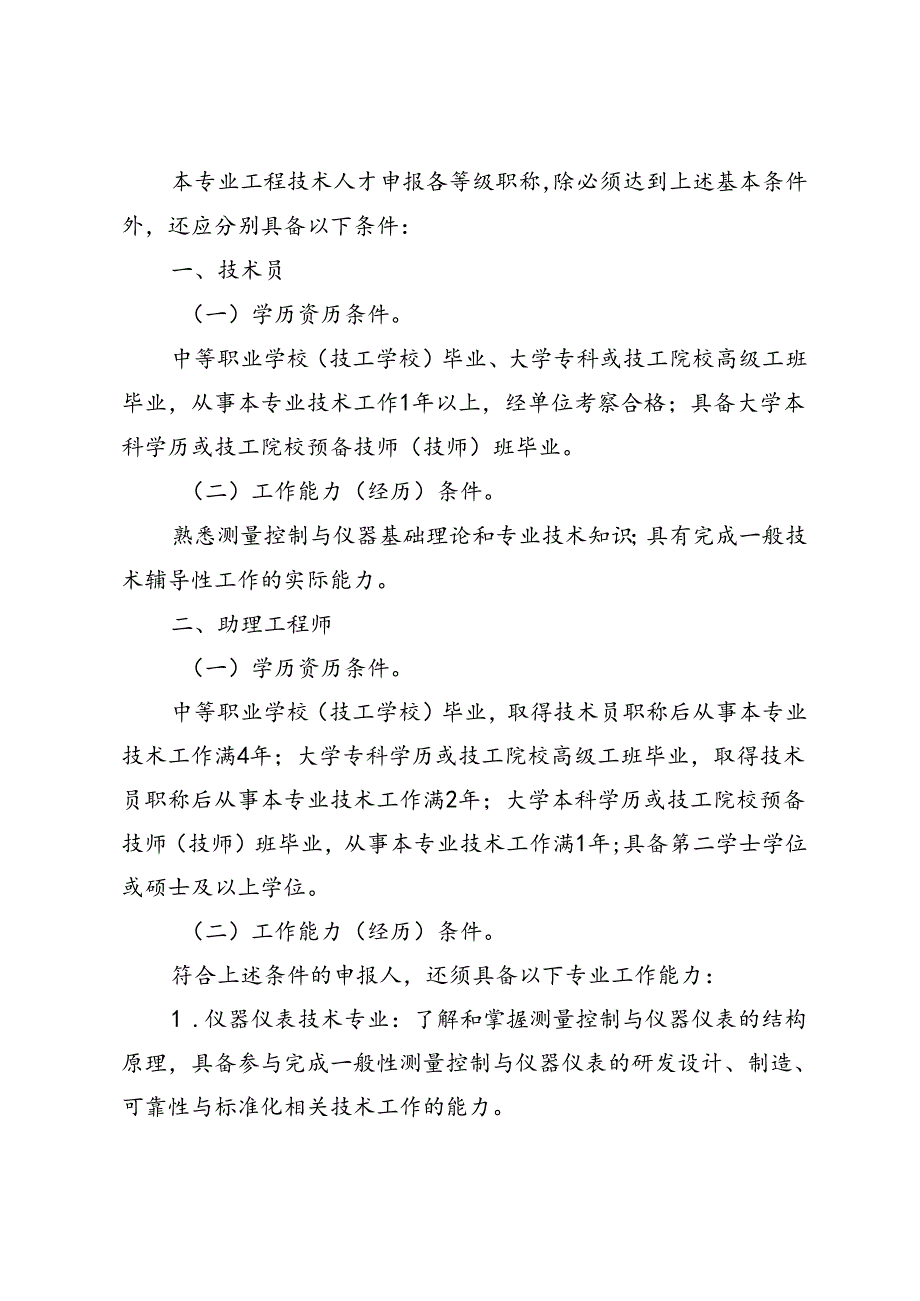 本专业工程技术人才申报各等级职称,除必须达到上述基本条件外，还应分别具备以下条件：

一、技术员

（一）学历资历条件。

中等职业学校（技工学校）毕业、大学专科或技工院校高级工班毕业，从事本专业技术工作1年以上，经单位考察合格；具备大学本科学历或技工院校预备技师（技师）班毕业。

（二）工作能力（经历）条件。

熟悉测量控制与仪器基础理论和专业技术知识;具有完成一般技术辅导性工作的实际能力。

二、助理工程师

（一）学历资历条件。

中等职业学校（技工学校）毕业，取得技术员职称后从事本专业技术工作满4年；大学专科学历或技工院校高级工班毕业，取得技术员职称后从事本专业技术工作满2年；大学本科学历或技工院校预备技师（技师）班毕业，从事本专业技术工作满1年;具备第二学士学位或硕士及以上学位。

（二）工作能力（经历）条件。

符合上述条件的申报人，还须具备以下专业工作能力：

1.仪器仪表技术专业：了解和掌握测量控制与仪器仪表的结构原理，具备参与完成一般性测量控制与仪器仪表的研发设计、制造、可靠性与标准化相关技术工作的能力。